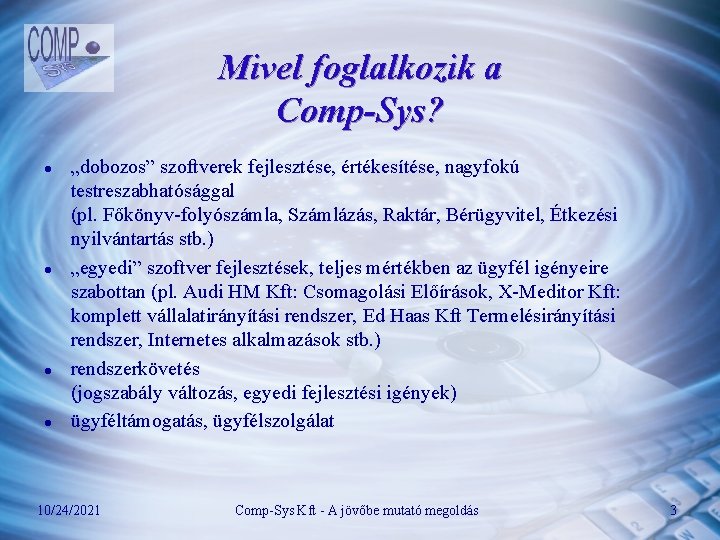 COMP Sys

Mivel foglalkozik a Comp-Sys?

• „dobozos” szoftverek fejlesztése, értékesítése, nagyfokú testreszabhatósággal
(pl. Főkönyv-folyószámla, Számlázás, Raktár, Bérügyvitel, Étkezési nyilvántartás stb.)

• „egyedi” szoftver fejlesztések, teljes mértékben az ügyfél igényeire szabottan (pl. Audi HM Kft: Csomagolási Előírások, X-Meditor Kft: komplett vállalatirányítási rendszer, Ed Haas Kft Termelésirányítási rendszer, Internetes alkalmazások stb.)

• rendszerkövetés
(jogszabály változás, egyedi fejlesztési igények)

• ügyféltámogatás, ügyfélszolgálat

10/24/2021

Comp-Sys Kft - A jövőbe mutató megoldás

3